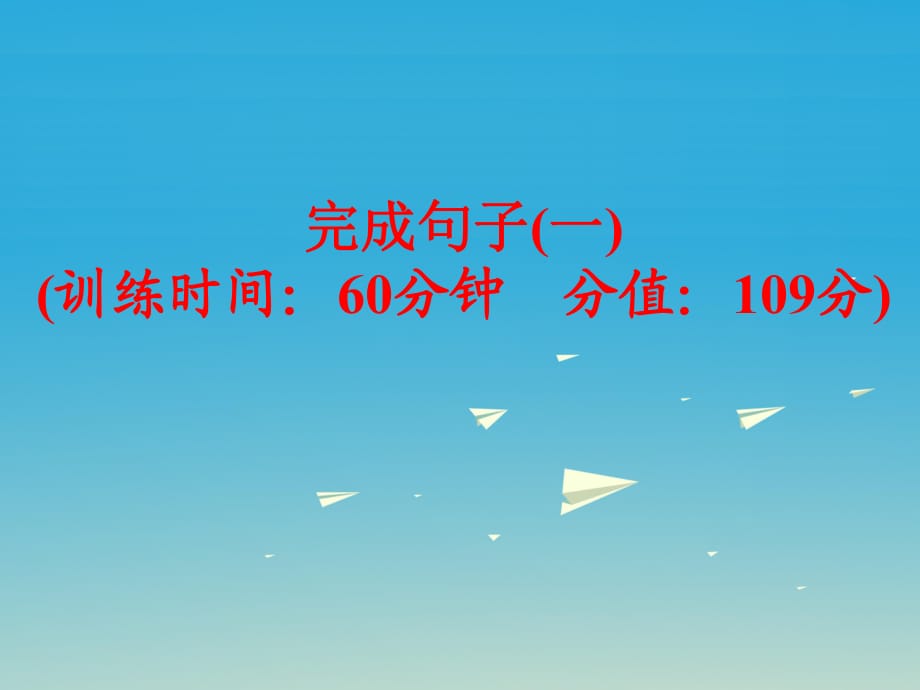 完成句子(一)
(训练时间：60分钟　分值：109分)